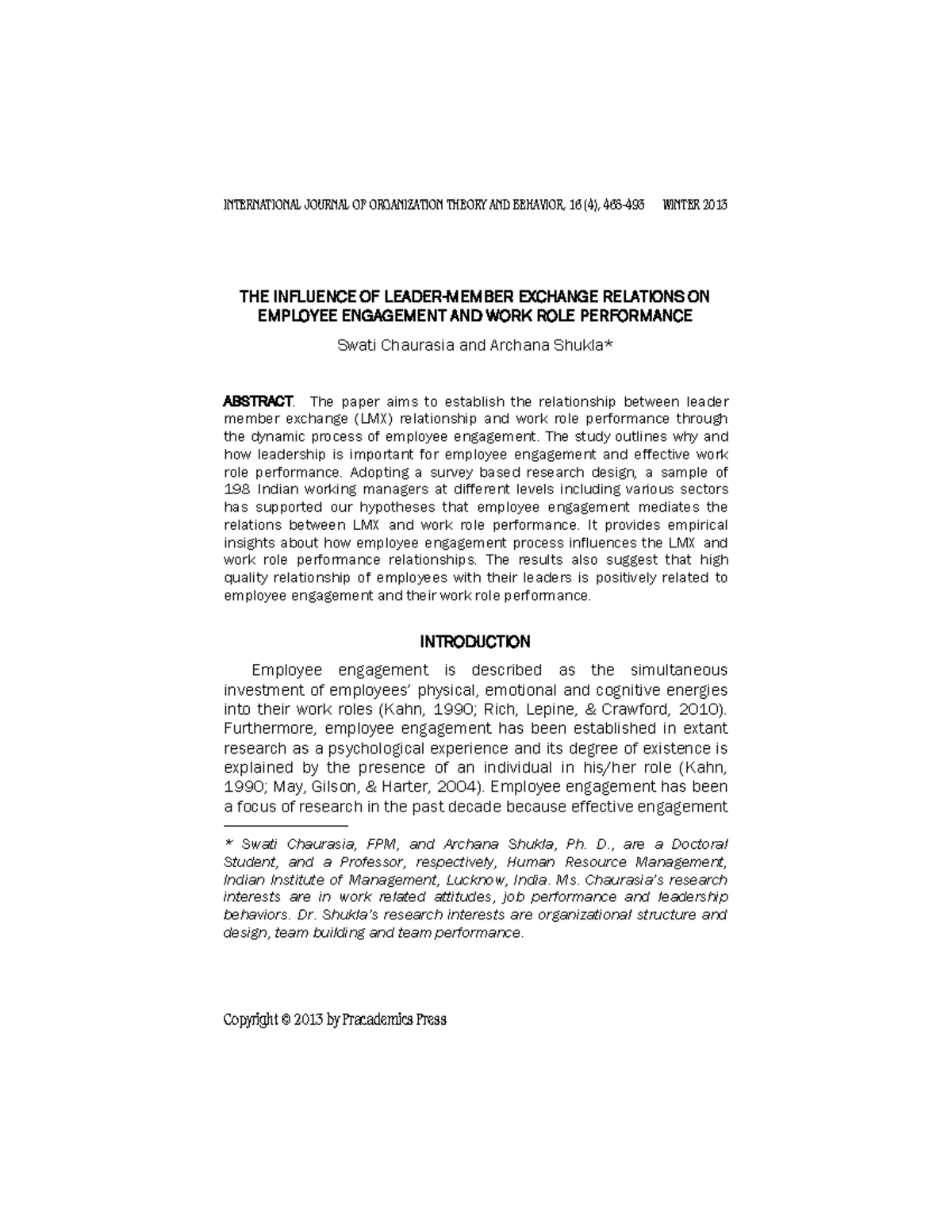 INTERNATIONAL JOURNAL OF ORGANIZATION THEORY AND BEHAVIOR, 16 (4), 465-493 WINTER 2013

THE INFLUENCE OF LEADER-MEMBER EXCHANGE RELATIONS ON EMPLOYEE ENGAGEMENT AND WORK ROLE PERFORMANCE

Swati Chaurasia and Archana Shukla*

ABSTRACT. The paper aims to establish the relationship between leader member exchange (LMX) relationship and work role performance through the dynamic process of employee engagement. The study outlines why and how leadership is important for employee engagement and effective work role performance. Adopting a survey based research design, a sample of 198 Indian working managers at different levels including various sectors has supported our hypotheses that employee engagement mediates the relations between LMX and work role performance. It provides empirical insights about how employee engagement process influences the LMX and work role performance relationships. The results also suggest that high quality relationship of employees with their leaders is positively related to employee engagement and their work role performance.

INTRODUCTION

Employee engagement is described as the simultaneous investment of employees' physical, emotional and cognitive energies into their work roles (Kahn, 1990; Rich, Lepine, & Crawford, 2010). Furthermore, employee engagement has been established in extant research as a psychological experience and its degree of existence is explained by the presence of an individual in his/her role (Kahn, 1990; May, Gilson, & Harter, 2004). Employee engagement has been a focus of research in the past decade because effective engagement

* Swati Chaurasia, FPM, and Archana Shukla, Ph. D., are a Doctoral Student, and a Professor, respectively, Human Resource Management, Indian Institute of Management, Lucknow, India. Ms. Chaurasia's research interests are in work related attitudes, job performance and leadership behaviors. Dr. Shukla's research interests are organizational structure and design, team building and team performance.

Copyright © 2013 by Pracademics Press